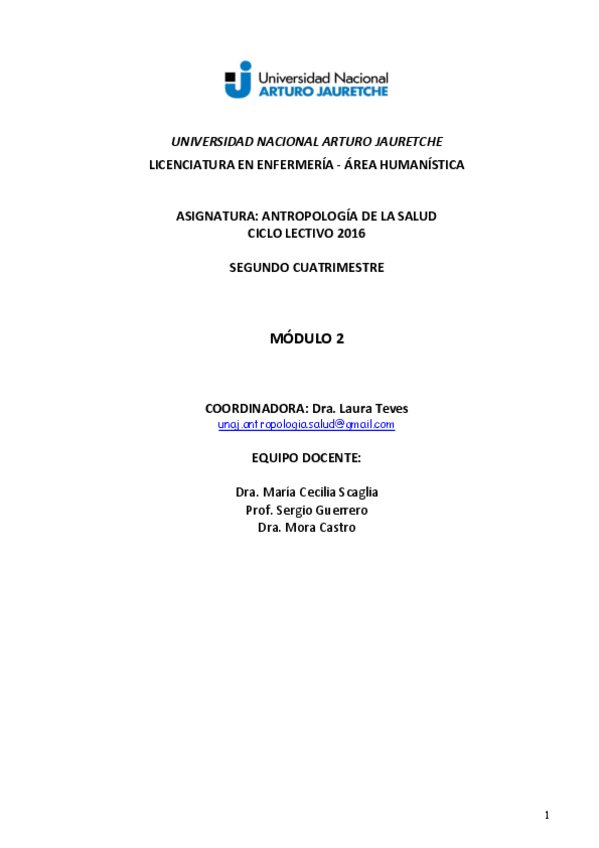 Universidad Nacional
ARTURO JAURETCHE

UNIVERSIDAD NACIONAL ARTURO JAURETCHE
LICENCIATURA EN ENFERMERÍA - ÁREA HUMANÍSTICA

ASIGNATURA: ANTROPOLOGÍA DE LA SALUD
CICLO LECTIVO 2016

SEGUNDO CUATRIMESTRE

MÓDULO 2

COORDINADORA: Dra. Laura Teves
unaj.antropologia.salud@gmail.com

EQUIPO DOCENTE:

Dra. María Cecilia Scaglia
Prof. Sergio Guerrero
Dra. Mora Castro

1